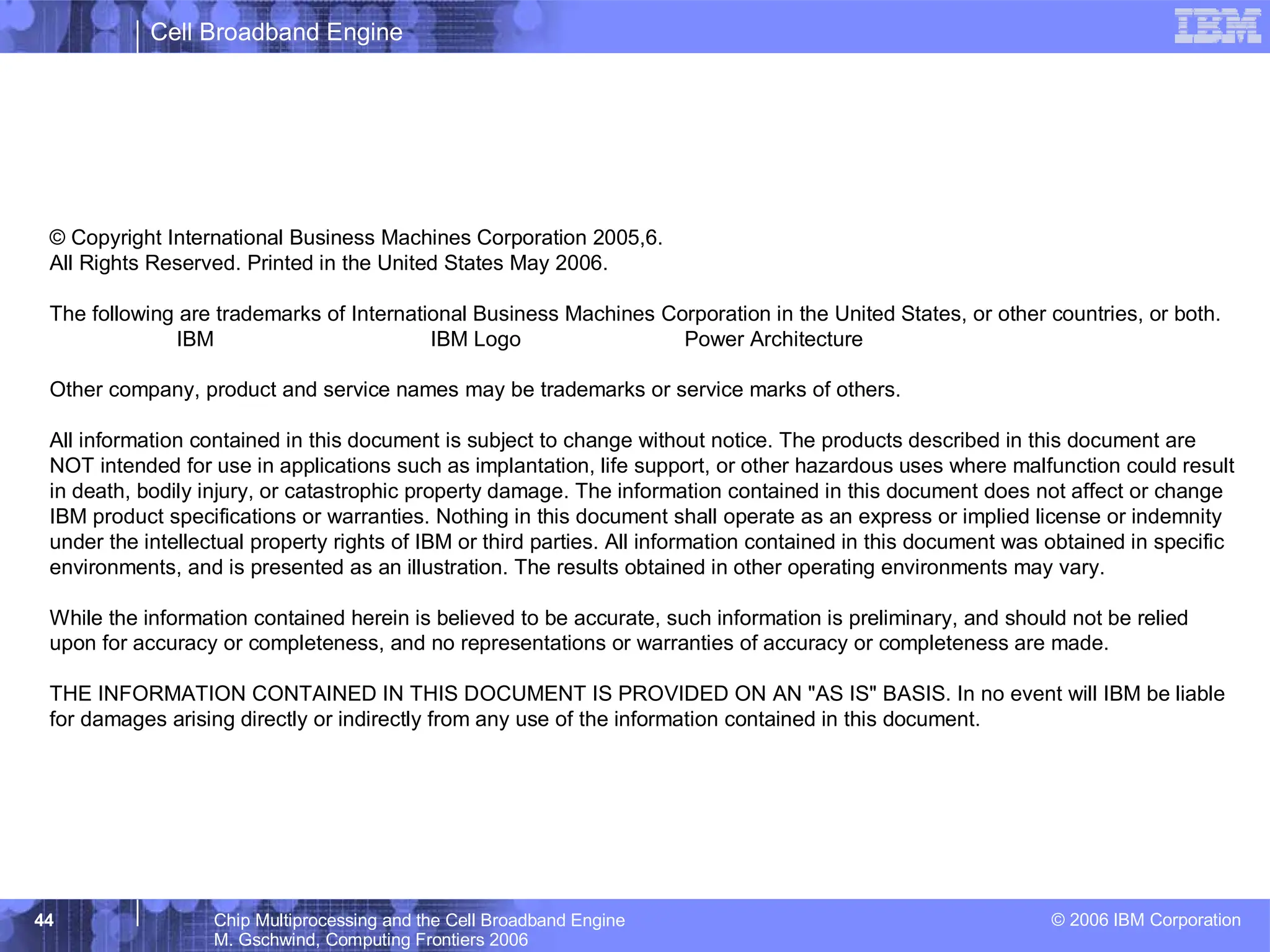 Cell Broadband Engine

IBM

© Copyright International Business Machines Corporation 2005,6.
All Rights Reserved. Printed in the United States May 2006.

The following are trademarks of International Business Machines Corporation in the United States, or other countries, or both.
IBM IBM Logo Power Architecture

Other company, product and service names may be trademarks or service marks of others.

All information contained in this document is subject to change without notice. The products described in this document are NOT intended for use in applications such as implantation, life support, or other hazardous uses where malfunction could result in death, bodily injury, or catastrophic property damage. The information contained in this document does not affect or change IBM product specifications or warranties. Nothing in this document shall operate as an express or implied license or indemnity under the intellectual property rights of IBM or third parties. All information contained in this document was obtained in specific environments, and is presented as an illustration. The results obtained in other operating environments may vary.

While the information contained herein is believed to be accurate, such information is preliminary, and should not be relied upon for accuracy or completeness, and no representations or warranties of accuracy or completeness are made.

THE INFORMATION CONTAINED IN THIS DOCUMENT IS PROVIDED ON AN "AS IS" BASIS. In no event will IBM be liable for damages arising directly or indirectly from any use of the information contained in this document.

44

Chip Multiprocessing and the Cell Broadband Engine
M. Gschwind, Computing Frontiers 2006

© 2006 IBM Corporation